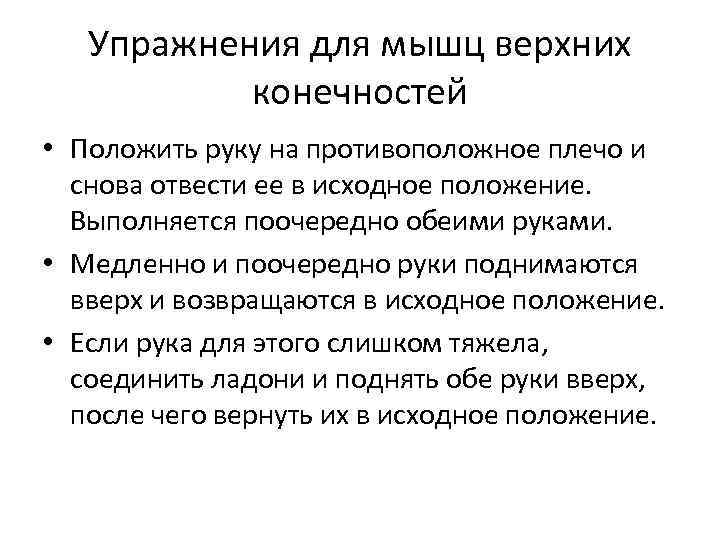 Упражнения для мышц верхних конечностей

• Положить руку на противоположное плечо и снова отвести ее в исходное положение. Выполняется поочередно обеими руками.

• Медленно и поочередно руки поднимаются вверх и возвращаются в исходное положение.

• Если рука для этого слишком тяжела, соединить ладони и поднять обе руки вверх, после чего вернуть их в исходное положение.